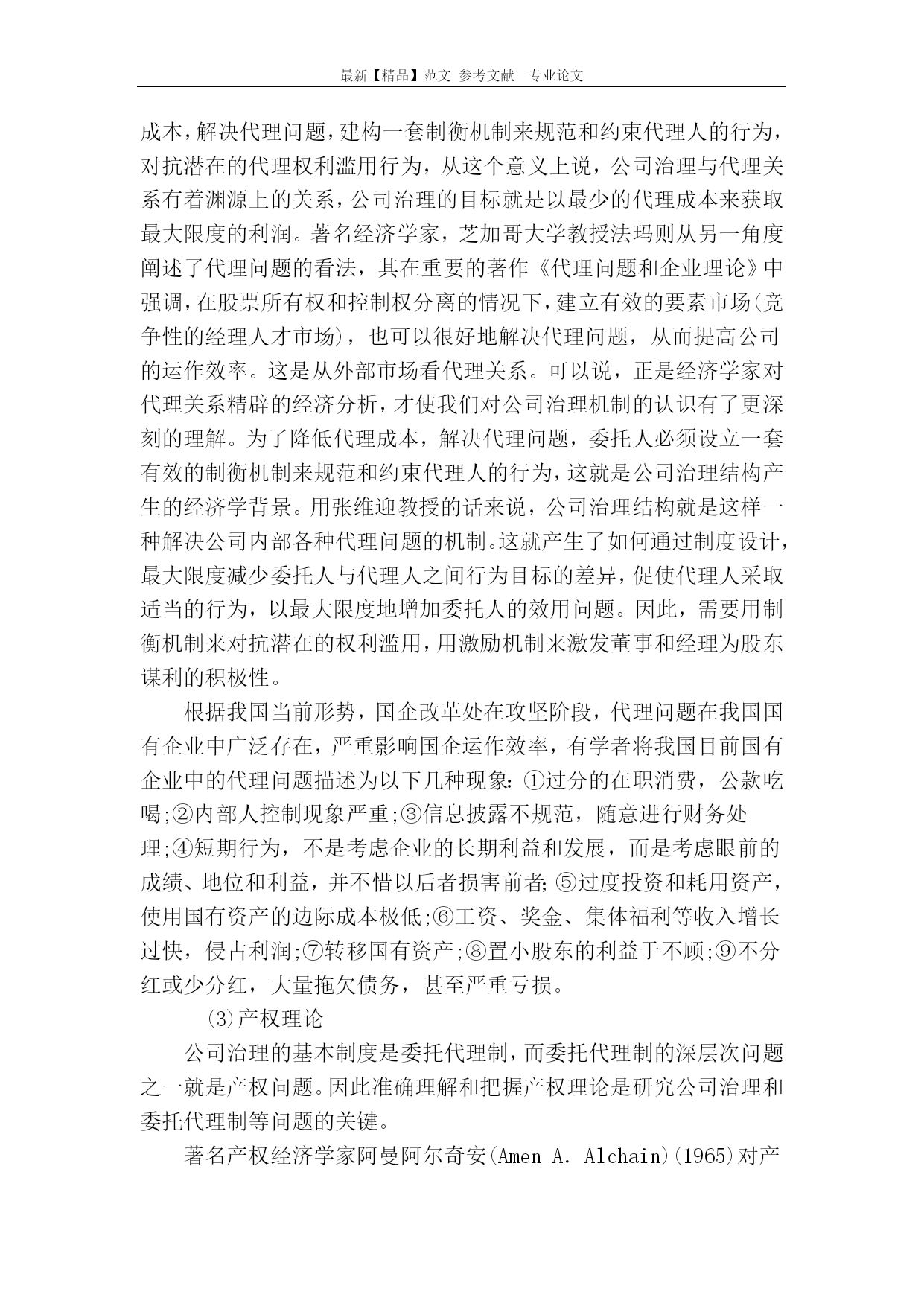 最新【精品】范文 参考文献 专业论文

成本，解决代理问题，建构一套制衡机制来规范和约束代理人的行为，对抗潜在的代理权利滥用行为，从这个意义上说，公司治理与代理关系有着渊源上的关系，公司治理的目标就是以最少的代理成本来获取最大限度的利润。著名经济学家，芝加哥大学教授法玛则从另一角度阐述了代理问题的看法，其在重要的著作《代理问题和企业理论》中强调，在股票所有权和控制权分离的情况下，建立有效的要素市场(竞争性的经理人才市场)，也可以很好地解决代理问题，从而提高公司的运作效率。这是从外部市场看代理关系。可以说，正是经济学家对代理关系精辟的经济分析，才使我们对公司治理机制的认识有了更深刻的理解。为了降低代理成本，解决代理问题，委托人必须设立一套有效的制衡机制来规范和约束代理人的行为，这就是公司治理结构产生的经济学背景。用张维迎教授的话来说，公司治理结构就是这样一种解决公司内部各种代理问题的机制。这就产生了如何通过制度设计，最大限度减少委托人与代理人之间行为目标的差异，促使代理人采取适当的行为，以最大限度地增加委托人的效用问题。因此，需要用制衡机制来对抗潜在的权利滥用，用激励机制来激发董事和经理为股东谋利的积极性。

根据我国当前形势，国企改革处在攻坚阶段，代理问题在我国国有企业中广泛存在，严重影响国企运作效率，有学者将我国目前国有企业中的代理问题描述为以下几种现象：①过分的在职消费，公款吃喝;②内部人控制现象严重;③信息披露不规范，随意进行财务处理;④短期行为，不是考虑企业的长期利益和发展，而是考虑眼前的成绩、地位和利益，并不惜以后者损害前者;⑤过度投资和耗用资产，使用国有资产的边际成本极低;⑥工资、奖金、集体福利等收入增长过快，侵占利润;⑦转移国有资产;⑧置小股东的利益于不顾;⑨不分红或少分红，大量拖欠债务，甚至严重亏损。

(3)产权理论

公司治理的基本制度是委托代理制，而委托代理制的深层次问题之一就是产权问题。因此准确理解和把握产权理论是研究公司治理和委托代理制等问题的关键。

著名产权经济学家阿曼阿尔奇安(Amen A. Alchain)(1965)对产